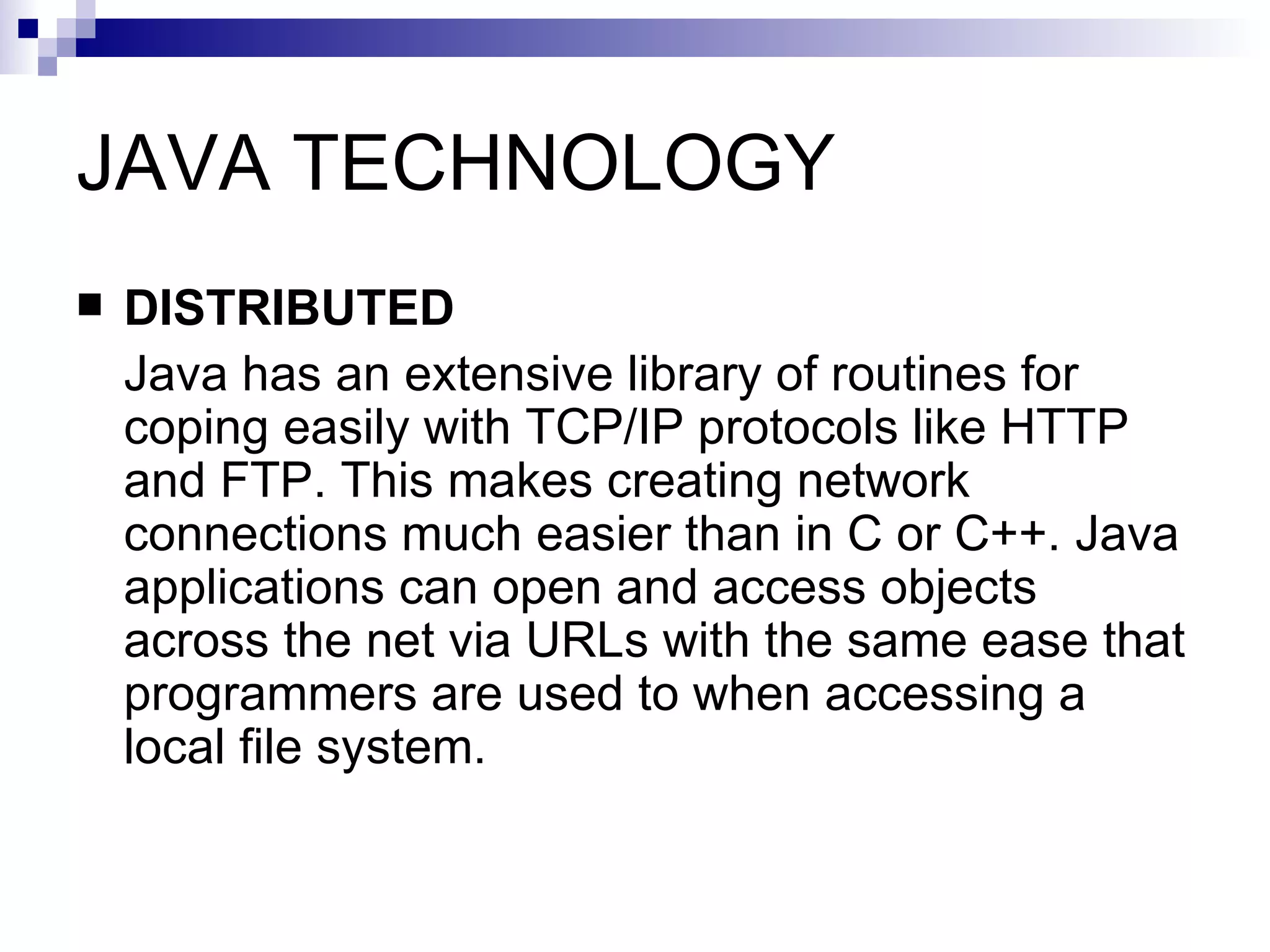 JAVA TECHNOLOGY

• DISTRIBUTED

Java has an extensive library of routines for coping easily with TCP/IP protocols like HTTP and FTP. This makes creating network connections much easier than in C or C++. Java applications can open and access objects across the net via URLs with the same ease that programmers are used to when accessing a local file system.